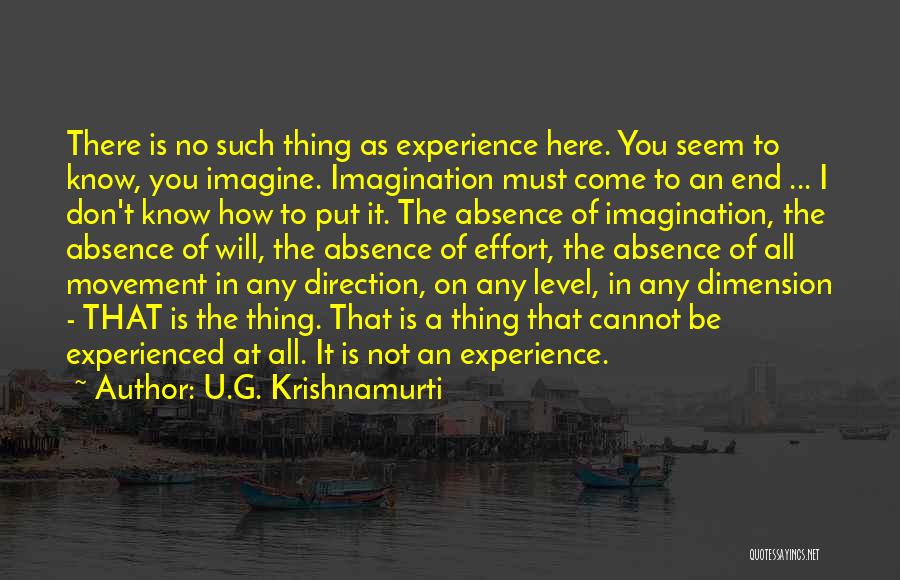 There is no such thing as experience here. You seem to know, you imagine. Imagination must come to an end ... I don't know how to put it. The absence of imagination, the absence of will, the absence of effort, the absence of all movement in any direction, on any level, in any dimension - THAT is the thing. That is a thing that cannot be experienced at all. It is not an experience.

~ Author: U.G. Krishnamurti

QUOTESSAYINGS.NET